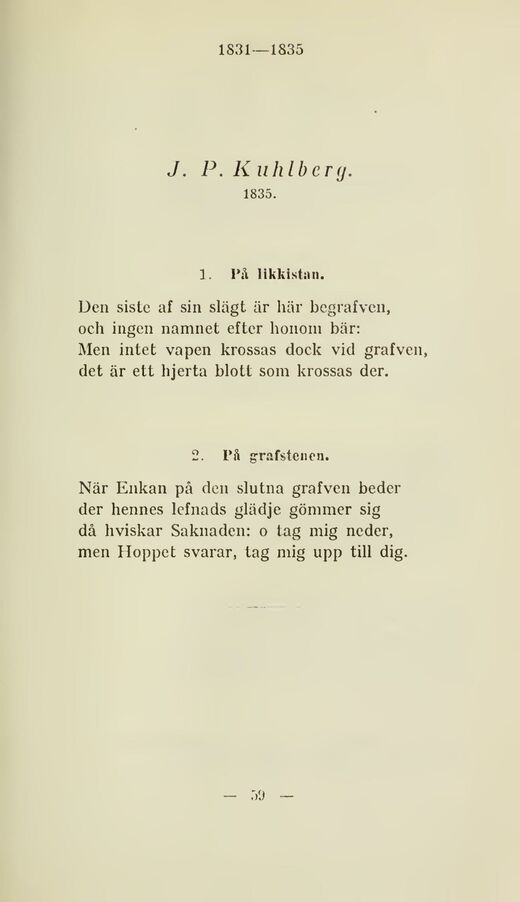 1831—1835

J. P. Kuhlberg.
1835.

1. På likkistan.

Den siste af sin slägt är här begrafven,
och ingen namnet efter honom bär:
Men intet vapen krossas dock vid grafven,
det är ett hjerta blott som krossas der.

2. På grafstenen.

När Enkan på den slutna grafven beder
der hennes lefnads glädje gömmer sig
då hviskar Saknaden: o tag mig neder,
men Hoppet svarar, tag mig upp till dig.

— 59 —